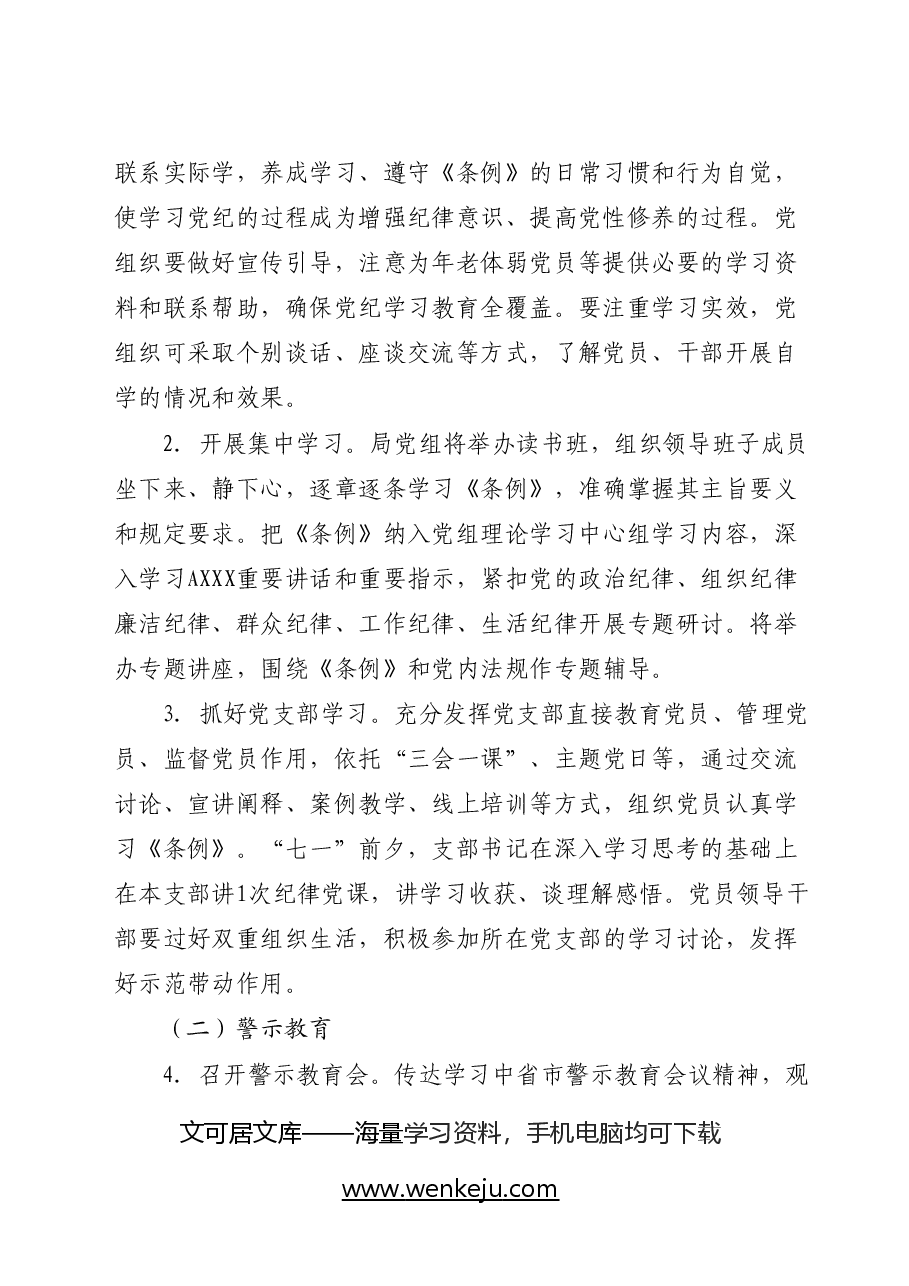 联系实际学，养成学习、遵守《条例》的日常习惯和行为自觉，使学习党纪的过程成为增强纪律意识、提高党性修养的过程。党组织要做好宣传引导，注意为年老体弱党员等提供必要的学习资料和联系帮助，确保党纪学习教育全覆盖。要注重学习实效，党组织可采取个别谈话、座谈交流等方式，了解党员、干部开展自学的情况和效果。

2.开展集中学习。局党组将举办读书班，组织领导班子成员坐下来、静下心，逐章逐条学习《条例》，准确掌握其主旨要义和规定要求。把《条例》纳入党组理论学习中心组学习内容，深入学习AXXX重要讲话和重要指示，紧扣党的政治纪律、组织纪律廉洁纪律、群众纪律、工作纪律、生活纪律开展专题研讨。将举办专题讲座，围绕《条例》和党内法规作专题辅导。

3.抓好党支部学习。充分发挥党支部直接教育党员、管理党员、监督党员作用，依托“三会一课”、主题党日等，通过交流讨论、宣讲阐释、案例教学、线上培训等方式，组织党员认真学习《条例》。“七一”前夕，支部书记在深入学习思考的基础上在本支部讲1次纪律党课，讲学习收获、谈理解感悟。党员领导干部要过好双重组织生活，积极参加所在党支部的学习讨论，发挥好示范带动作用。

（二）警示教育

4.召开警示教育会。传达学习中省市警示教育会议精神，观

文可居文库——海量学习资料，手机电脑均可下载

www.wenkeju.com